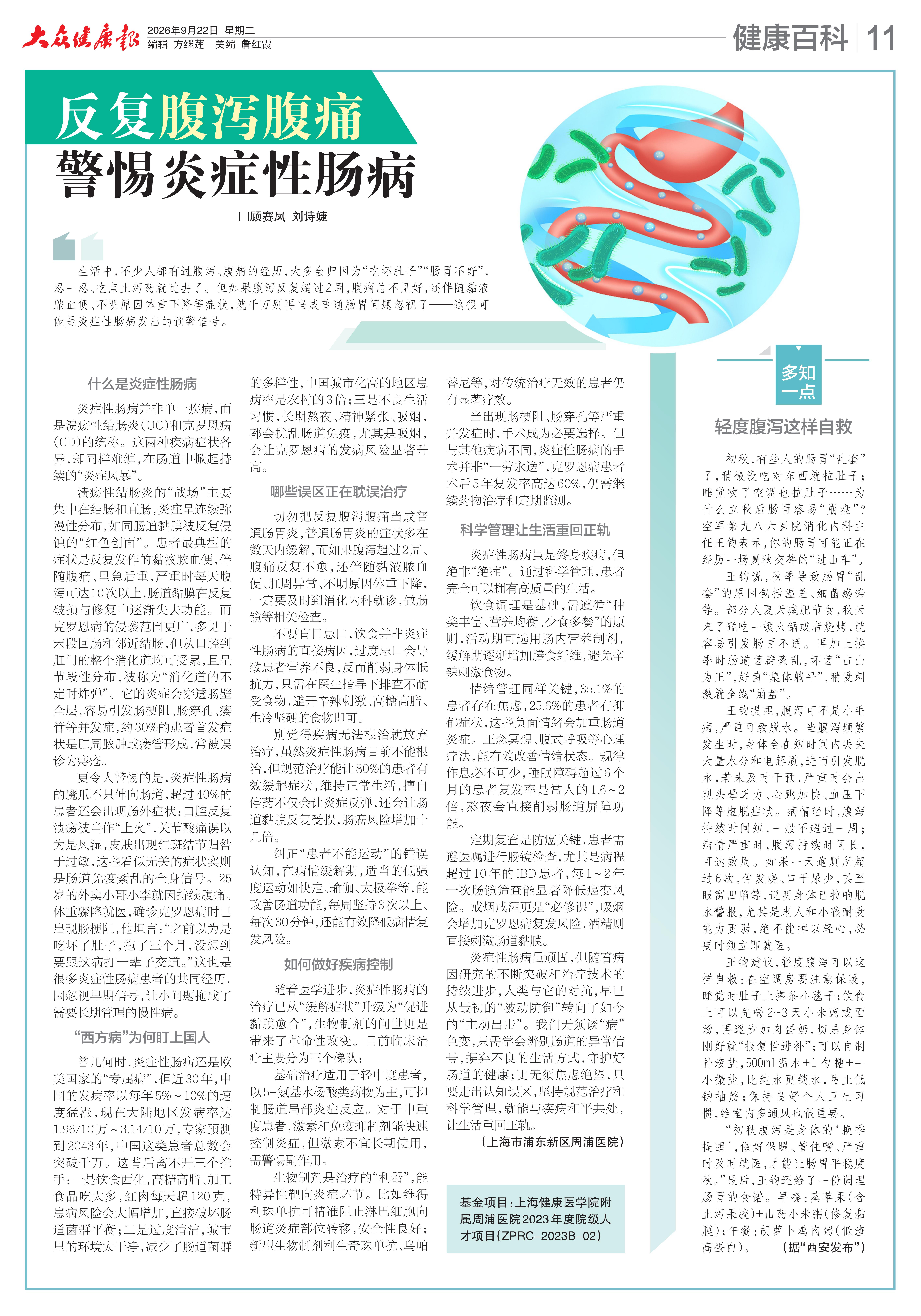 大众健康报 2026年9月22日 星期二
编辑 方继莲 美编 詹红霞

健康百科 11

反复腹泻腹痛
警惕炎症性肠病

□顾赛凤 刘诗婕

生活中,不少人都有过腹泻、腹痛的经历,大多会归因为“吃坏肚子”“肠胃不好”,忍一忍、吃点止泻药就过去了。但如果腹泻反复超过2周,腹痛总不见好,还伴随黏液脓血便、不明原因体重下降等症状,就千万别再当成普通肠胃问题忽视了——这很可能是炎症性肠病发出的预警信号。

什么是炎症性肠病

炎症性肠病并非单一疾病,而是溃疡性结肠炎(UC)和克罗恩病(CD)的统称。这两种疾病症状各异,却同样难缠,在肠道中掀起持续的“炎症风暴”。

溃疡性结肠炎的“战场”主要集中在结肠和直肠,炎症呈连续弥漫性分布,如同肠道黏膜被反复侵蚀的“红色创面”。患者最典型的症状是反复发作的黏液脓血便,伴随腹痛、里急后重,严重时每天腹泻可达10次以上,肠道黏膜在反复破损与修复中逐渐失去功能。而克罗恩病的侵袭范围更广,多见于末段回肠和邻近结肠,但从口腔到肛门的整个消化道均可受累,且呈节段性分布,被称为“消化道的不定时炸弹”。它的炎症会穿透肠壁全层,容易引发肠梗阻、肠穿孔、瘘管等并发症,约30%的患者首发症状是肛周脓肿或瘘管形成,常被误诊为痔疮。

更令人警惕的是,炎症性肠病的魔爪不只伸向肠道,超过40%的患者还会出现肠外症状:口腔反复溃疡被当作“上火”,关节酸痛误以为是风湿,皮肤出现红斑结节归咎于过敏,这些看似无关的症状实则是肠道免疫紊乱的全身信号。25岁的外卖小哥小李就因持续腹痛、体重骤降就医,确诊克罗恩病时已出现肠梗阻,他坦言:“之前以为是吃坏了肚子,拖了三个月,没想到要跟这病打一辈子交道。”这也是很多炎症性肠病患者的共同经历,因忽视早期信号,让小问题拖成了需要长期管理的慢性病。

“西方病”为何盯上国人

曾几何时,炎症性肠病还是欧美国家的“专属病”,但近30年,中国的发病率以每年5%~10%的速度猛涨,现在大陆地区发病率达1.96/10万~3.14/10万,专家预测到2043年,中国这类患者总数会突破千万。这背后离不开三个推手:一是饮食西化,高糖高脂、加工食品吃太多,红肉每天超120克,患病风险会大幅增加,直接破坏肠道菌群平衡;二是过度清洁,城市里的环境太干净,减少了肠道菌群的多样性,中国城市化高的地区患病率是农村的3倍;三是不良生活习惯,长期熬夜、精神紧张、吸烟,都会扰乱肠道免疫,尤其是吸烟,会让克罗恩病的发病风险显著升高。

哪些误区正在耽误治疗

切勿把反复腹泻腹痛当成普通肠胃炎,普通肠胃炎的症状多在数天内缓解,而如果腹泻超过2周、腹痛反复不愈,还伴随黏液脓血便、肛周异常、不明原因体重下降,一定要及时到消化内科就诊,做肠镜等相关检查。

不要盲目忌口,饮食并非炎症性肠病的直接病因,过度忌口会导致患者营养不良,反而削弱身体抵抗力,只需在医生指导下排查不耐受食物,避开辛辣刺激、高糖高脂、生冷坚硬的食物即可。

别觉得疾病无法根治就放弃治疗,虽然炎症性肠病目前不能根治,但规范治疗能让80%的患者有效缓解症状,维持正常生活,擅自停药不仅会让炎症反弹,还会让肠道黏膜反复受损,肠癌风险增加十几倍。

纠正“患者不能运动”的错误认知,在病情缓解期,适当的低强度运动如快走、瑜伽、太极拳等,能改善肠道功能,每周坚持3次以上、每次30分钟,还能有效降低病情复发风险。

如何做好疾病控制

随着医学进步,炎症性肠病的治疗已从“缓解症状”升级为“促进黏膜愈合”,生物制剂的问世更是带来了革命性改变。目前临床治疗主要分为三个梯队:

基础治疗适用于轻中度患者,以5-氨基水杨酸类药物为主,可抑制肠道局部炎症反应。对于中重度患者,激素和免疫抑制剂能快速控制炎症,但激素不宜长期使用,需警惕副作用。

生物制剂是治疗的“利器”,能特异性靶向炎症环节。比如维得利珠单抗可精准阻止淋巴细胞向肠道炎症部位转移,安全性良好;新型生物制剂利生奇珠单抗、乌帕替尼等,对传统治疗无效的患者仍有显著疗效。

当出现肠梗阻、肠穿孔等严重并发症时,手术成为必要选择。但与其他疾病不同,炎症性肠病的手术并非“一劳永逸”,克罗恩病患者术后5年复发率高达60%,仍需继续药物治疗和定期监测。

科学管理让生活重回正轨

炎症性肠病虽是终身疾病,但绝非“绝症”。通过科学管理,患者完全可以拥有高质量的生活。

饮食调理是基础,需遵循“种类丰富、营养均衡、少食多餐”的原则,活动期可选用肠内营养制剂,缓解期逐渐增加膳食纤维,避免辛辣刺激食物。

情绪管理同样关键,35.1%的患者存在焦虑,25.6%的患者有抑郁症状,这些负面情绪会加重肠道炎症。正念冥想、腹式呼吸等心理疗法,能有效改善情绪状态。规律作息必不可少,睡眠障碍超过6个月的患者复发率是常人的1.6~2倍,熬夜会直接削弱肠道屏障功能。

定期复查是防癌关键,患者需遵医嘱进行肠镜检查,尤其是病程超过10年的IBD患者,每1~2年一次肠镜筛查能显著降低癌变风险。戒烟戒酒更是“必修课”,吸烟会增加克罗恩病复发风险,酒精则直接刺激肠道黏膜。

炎症性肠病虽顽固,但随着病因研究的不断突破和治疗技术的持续进步,人类与它的对抗,早已从最初的“被动防御”转向了如今的“主动出击”。我们无须谈“病”色变,只需学会辨别肠道的异常信号,摒弃不良的生活方式,守护好肠道的健康;更无须焦虑绝望,只要走出认知误区,坚持规范治疗和科学管理,就能与疾病和平共处,让生活重回正轨。

(上海市浦东新区周浦医院)

基金项目:上海健康医学院附属周浦医院2023年度院级人才项目(ZPRC-2023B-02)

多知一点

轻度腹泻这样自救

初秋,有些人的肠胃“乱套”了,稍微没吃对东西就拉肚子;睡觉吹了空调也拉肚子……为什么立秋后肠胃容易“崩盘”?空军第九八六医院消化内科主任王钧表示,你的肠胃可能正在经历一场夏秋交替的“过山车”。

王钧说,秋季导致肠胃“乱套”的原因包括温差、细菌感染等。部分人夏天减肥节食,秋天来了猛吃一顿火锅或者烧烤,就容易引发肠胃不适。再加上换季时肠道菌群紊乱,坏菌“占山为王”,好菌“集体躺平”,稍受刺激就全线“崩盘”。

王钧提醒,腹泻可不是小毛病,严重可致脱水。当腹泻频繁发生时,身体会在短时间内丢失大量水分和电解质,进而引发脱水,若未及时干预,严重时会出现头晕乏力、心跳加快、血压下降等虚脱症状。病情轻时,腹泻持续时间短,一般不超过一周;病情严重时,腹泻持续时间长,可达数周。如果一天跑厕所超过6次,伴发烧、口干尿少,甚至眼窝凹陷等,说明身体已拉响脱水警报,尤其是老人和小孩耐受能力更弱,绝不能掉以轻心,必要时须立即就医。

王钧建议,轻度腹泻可以这样自救:在空调房要注意保暖,睡觉时肚子上搭条小毯子;饮食上可以先喝2~3天小米粥或面汤,再逐步加肉蛋奶,切忌身体刚好就“报复性进补”;可以自制补液盐,500ml温水+1勺糖+一小撮盐,比纯水更锁水,防止低钠抽筋;保持良好个人卫生习惯,给室内多通风也很重要。

“初秋腹泻是身体的‘换季提醒’,做好保暖、管住嘴、严重时及时就医,才能让肠胃平稳度秋。”最后,王钧还给了一份调理肠胃的食谱。早餐:蒸苹果(含止泻果胶)+山药小米粥(修复黏膜);午餐:胡萝卜鸡肉粥(低渣高蛋白)。 (据“西安发布”)